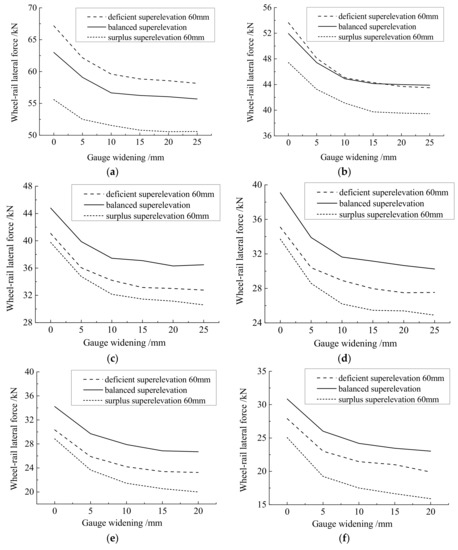 deficient superelevation 60mm
balanced superelevation
surplus superelevation 60mm

Wheel-rail lateral force /kN
70
65
60
55
50
0 5 10 15 20 25
Gauge widening /mm
(a)

deficient superelevation 60mm
balanced superelevation
surplus superelevation 60mm

Wheel-rail lateral force /kN
56
52
48
44
40
36
0 5 10 15 20 25
Gauge widening /mm
(b)

deficient superelevation 60mm
balanced superelevation
surplus superelevation 60mm

Wheel-rail lateral force /kN
48
44
40
36
32
28
0 5 10 15 20 25
Gauge widening /mm
(c)

deficient superelevation 60mm
balanced superelevation
surplus superelevation 60mm

Wheel-rail lateral force /kN
40
36
32
28
24
0 5 10 15 20 25
Gauge widening /mm
(d)

deficient superelevation 60mm
balanced superelevation
surplus superelevation 60mm

Wheel-rail lateral force /kN
40
36
32
28
24
20
0 5 10 15 20
Gauge widening /mm
(e)

deficient superelevation 60mm
balanced superelevation
surplus superelevation 60mm

Wheel-rail lateral force /kN
35
30
25
20
15
0 5 10 15 20
Gauge widening /mm
(f)